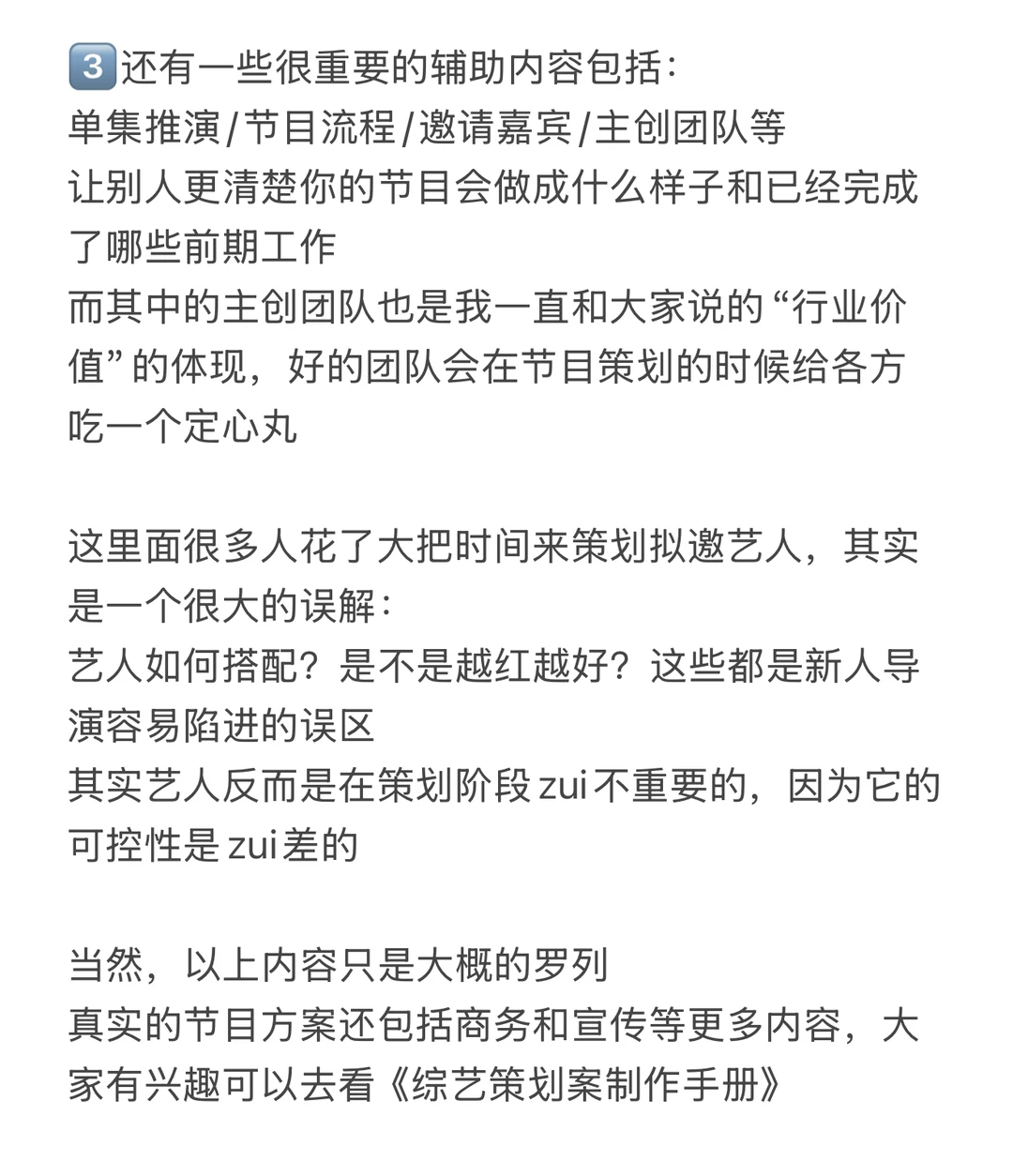 3️⃣还有一些很重要的辅助内容包括：
单集推演/节目流程/邀请嘉宾/主创团队等
让别人更清楚你的节目会做成什么样子和已经完成了哪些前期工作
而其中的主创团队也是我一直和大家说的“行业价值”的体现，好的团队会在节目策划的时候给各方吃一个定心丸

这里面很多人花了大把时间来策划拟邀艺人，其实是一个很大的误解：
艺人如何搭配？是不是越红越好？这些都是新人导演容易陷进的误区
其实艺人反而是在策划阶段zui不重要的，因为它的可控性是zui差的

当然，以上内容只是大概的罗列
真实的节目方案还包括商务和宣传等更多内容，大家有兴趣可以去看《综艺策划案制作手册》